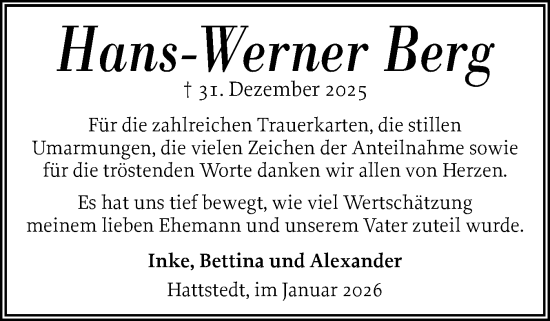 Hans-Werner Berg

† 31. Dezember 2025

Für die zahlreichen Trauerkarten, die stillen Umarmungen, die vielen Zeichen der Anteilnahme sowie für die tröstenden Worte danken wir allen von Herzen.

Es hat uns tief bewegt, wie viel Wertschätzung meinem lieben Ehemann und unserem Vater zuteil wurde.

Inke, Bettina und Alexander

Hattstedt, im Januar 2026